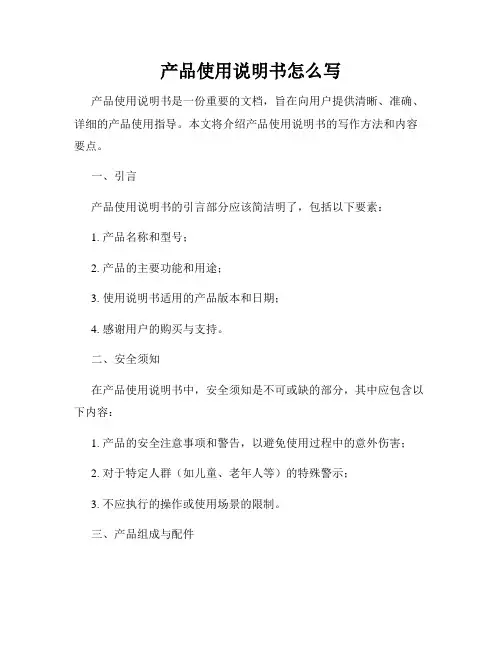 产品使用说明书怎么写

产品使用说明书是一份重要的文档，旨在向用户提供清晰、准确、详细的产品使用指导。本文将介绍产品使用说明书的写作方法和内容要点。

一、引言

产品使用说明书的引言部分应该简洁明了，包括以下要素：

1. 产品名称和型号；

2. 产品的主要功能和用途；

3. 使用说明书适用的产品版本和日期；

4. 感谢用户的购买与支持。

二、安全须知

在产品使用说明书中，安全须知是不可或缺的部分，其中应包含以下内容：

1. 产品的安全注意事项和警告，以避免使用过程中的意外伤害；

2. 对于特定人群（如儿童、老年人等）的特殊警示；

3. 不应执行的操作或使用场景的限制。

三、产品组成与配件